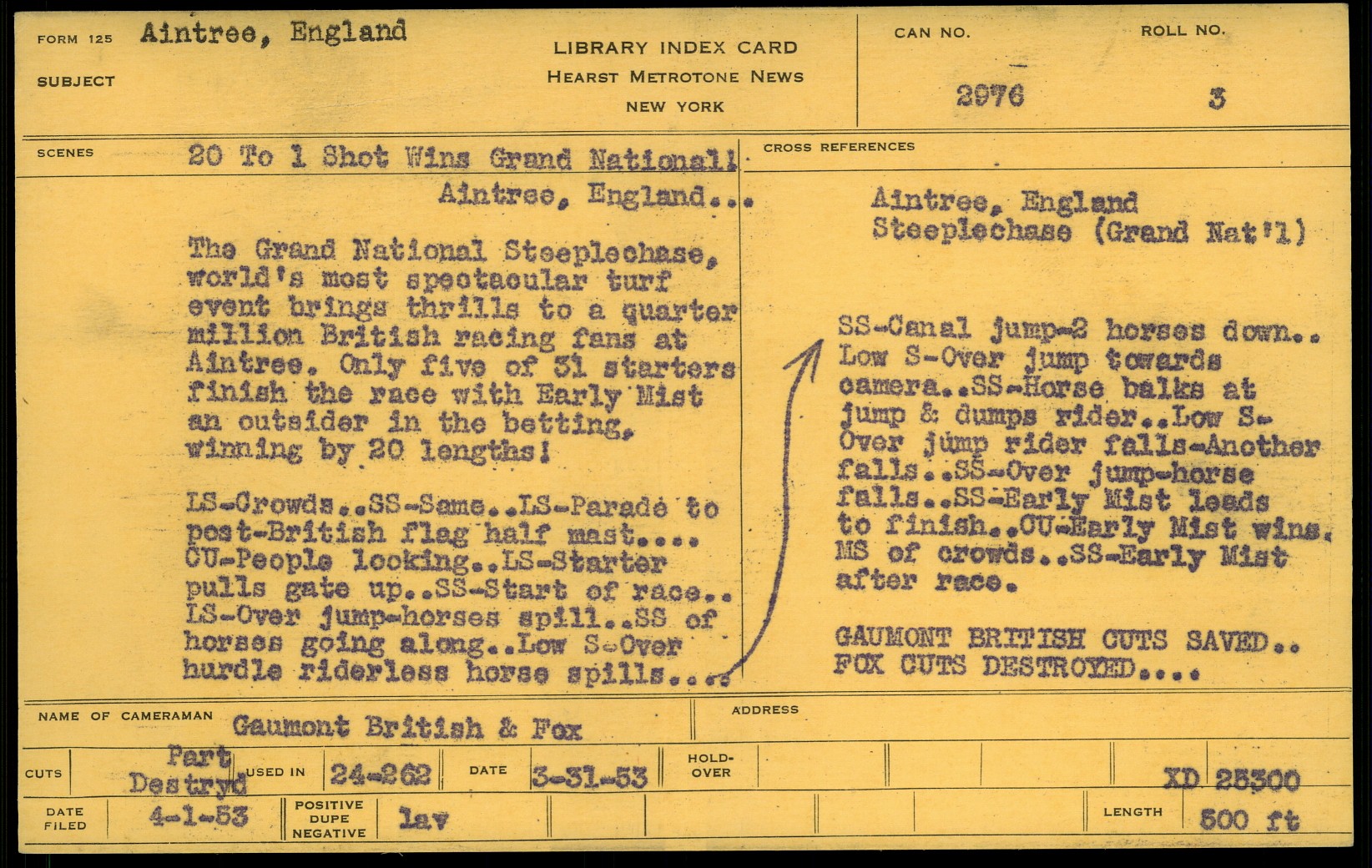 FORM 125 Aintree, England

SUBJECT

LIBRARY INDEX CARD
HEARST METROTONE NEWS
NEW YORK

CAN NO.
2976

ROLL NO.
3

SCENES 20 To 1 Shot Wins Grand National!
Aintree, England...

The Grand National Steeplechase, world's most spectacular turf event brings thrills to a quarter million British racing fans at Aintree. Only five of 31 starters finish the race with Early Mist an outsider in the betting, winning by 20 lengths!

LS-Crowds..SS-Same..LS-Parade to post-British flag half mast.... CU-People looking..LS-Starter pulls gate up..SS-Start of race.. LS-Over jump-horses spill..SS of horses going along..Low S-Over hurdle riderless horse spills...

CROSS REFERENCES

Aintree, England
Steeplechase (Grand Nat'l)

SS-Canal jump-2 horses down.. Low S-Over jump towards camera..SS-Horse balks at jump & dumps rider..Low S-Over jump rider falls-Another falls..SS-Over jump-horse falls..SS-Early Mist leads to finish..CU-Early Mist wins. MS of crowds..SS-Early Mist after race.

GAUMONT BRITISH CUTS SAVED.. FOX CUTS DESTROYED....

NAME OF CAMERAMAN Gaumont British & Fox

ADDRESS

CUTS Part Destryd USED IN 24-262 DATE 3-31-53 HOLD-OVER XD 25300

DATE FILED 4-1-53 POSITIVE DUPE NEGATIVE lav LENGTH 500 ft